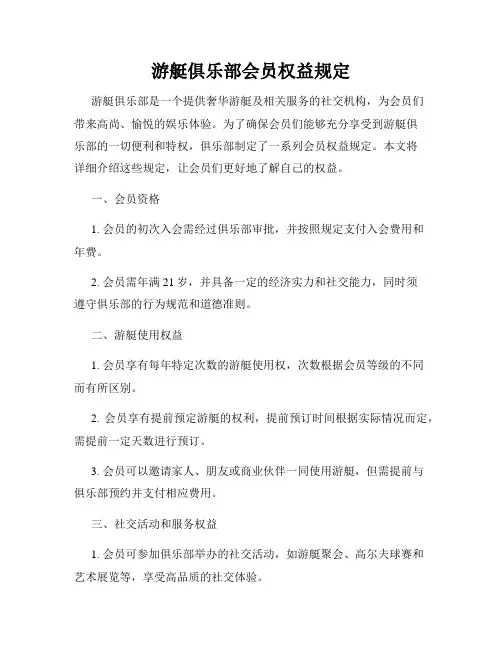 游艇俱乐部会员权益规定

游艇俱乐部是一个提供奢华游艇及相关服务的社交机构，为会员们带来高尚、愉悦的娱乐体验。为了确保会员们能够充分享受到游艇俱乐部的一切便利和特权，俱乐部制定了一系列会员权益规定。本文将详细介绍这些规定，让会员们更好地了解自己的权益。

一、会员资格

1. 会员的初次入会需经过俱乐部审批，并按照规定支付入会费用和年费。

2. 会员需年满 21 岁，并具备一定的经济实力和社交能力，同时须遵守俱乐部的行为规范和道德准则。

二、游艇使用权益

1. 会员享有每年特定次数的游艇使用权，次数根据会员等级的不同而有所区别。

2. 会员享有提前预定游艇的权利，提前预订时间根据实际情况而定，需提前一定天数进行预订。

3. 会员可以邀请家人、朋友或商业伙伴一同使用游艇，但需提前与俱乐部预约并支付相应费用。

三、社交活动和服务权益

1. 会员可参加俱乐部举办的社交活动，如游艇聚会、高尔夫球赛和艺术展览等，享受高品质的社交体验。